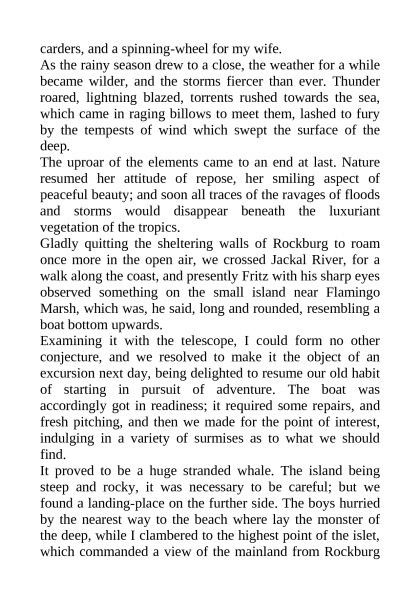 carders, and a spinning-wheel for my wife.
As the rainy season drew to a close, the weather for a while became wilder, and the storms fiercer than ever. Thunder roared, lightning blazed, torrents rushed towards the sea, which came in raging billows to meet them, lashed to fury by the tempests of wind which swept the surface of the deep.
The uproar of the elements came to an end at last. Nature resumed her attitude of repose, her smiling aspect of peaceful beauty; and soon all traces of the ravages of floods and storms would disappear beneath the luxuriant vegetation of the tropics.
Gladly quitting the sheltering walls of Rockburg to roam once more in the open air, we crossed Jackal River, for a walk along the coast, and presently Fritz with his sharp eyes observed something on the small island near Flamingo Marsh, which was, he said, long and rounded, resembling a boat bottom upwards.
Examining it with the telescope, I could form no other conjecture, and we resolved to make it the object of an excursion next day, being delighted to resume our old habit of starting in pursuit of adventure. The boat was accordingly got in readiness; it required some repairs, and fresh pitching, and then we made for the point of interest, indulging in a variety of surmises as to what we should find.
It proved to be a huge stranded whale. The island being steep and rocky, it was necessary to be careful; but we found a landing-place on the further side. The boys hurried by the nearest way to the beach where lay the monster of the deep, while I clambered to the highest point of the islet, which commanded a view of the mainland from Rockburg